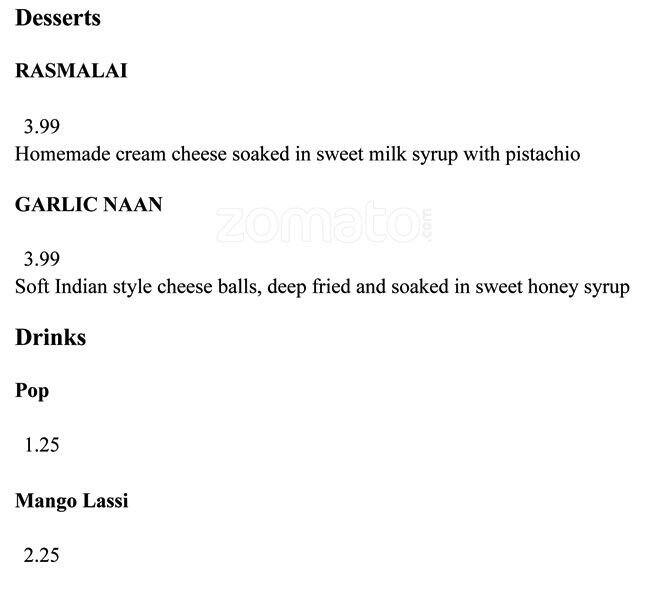 Desserts

RASMALAI

3.99
Homemade cream cheese soaked in sweet milk syrup with pistachio

GARLIC NAAN

3.99
Soft Indian style cheese balls, deep fried and soaked in sweet honey syrup

Drinks

Pop

1.25

Mango Lassi

2.25

zomato.com